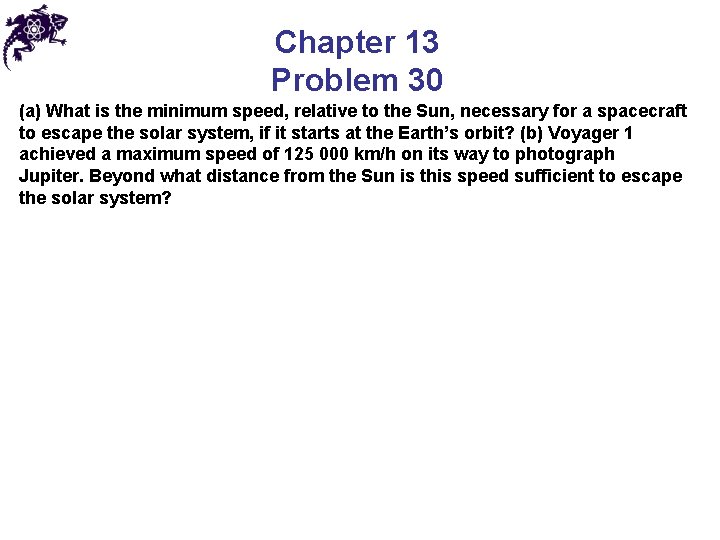 Chapter 13
Problem 30

(a) What is the minimum speed, relative to the Sun, necessary for a spacecraft to escape the solar system, if it starts at the Earth’s orbit? (b) Voyager 1 achieved a maximum speed of 125 000 km/h on its way to photograph Jupiter. Beyond what distance from the Sun is this speed sufficient to escape the solar system?